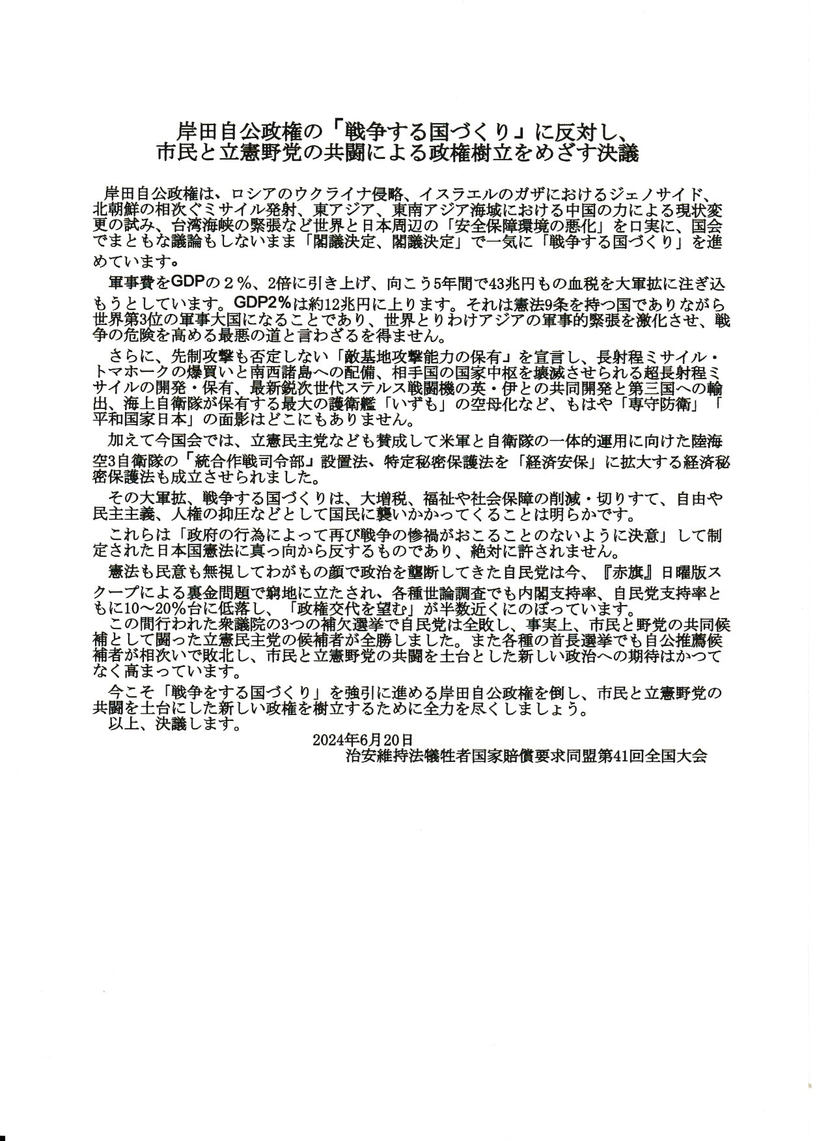 岸田自公政権の「戦争する国づくり」に反対し、
市民と立憲野党の共闘による政権樹立をめざす決議

岸田自公政権は、ロシアのウクライナ侵略、イスラエルのガザにおけるジェノサイド、北朝鮮の相次ぐミサイル発射、東アジア、東南アジア海域における中国の力による現状変更の試み、台湾海峡の緊張など世界と日本周辺の「安全保障環境の悪化」を口実に、国会でまともな議論もしないまま「閣議決定、閣議決定」で一気に「戦争する国づくり」を進めています。

軍事費をGDPの２％、2倍に引き上げ、向こう5年間で43兆円もの血税を大軍拡に注ぎ込もうとしています。GDP2%は約12兆円に上ります。それは憲法9条を持つ国でありながら世界第3位の軍事大国になることであり、世界とりわけアジアの軍事的緊張を激化させ、戦争の危険を高める最悪の道と言わざるを得ません。

さらに、先制攻撃も否定しない「敵基地攻撃能力の保有」を宣言し、長射程ミサイル・トマホークの爆買いと南西諸島への配備、相手国の国家中枢を壊滅させられる超長射程ミサイルの開発・保有、最新鋭次世代ステルス戦闘機の英・伊との共同開発と第三国への輸出、海上自衛隊が保有する最大の護衛艦「いずも」の空母化など、もはや「専守防衛」「平和国家日本」の面影はどこにもありません。

加えて今国会では、立憲民主党なども賛成して米軍と自衛隊の一体的運用に向けた陸海空3自衛隊の「統合作戦司令部」設置法、特定秘密保護法を「経済安保」に拡大する経済秘密保護法も成立させられました。

その大軍拡、戦争する国づくりは、大増税、福祉や社会保障の削減・切りすて、自由や民主主義、人権の抑圧などとして国民に襲いかかってくることは明らかです。

これらは「政府の行為によって再び戦争の惨禍がおこることのないように決意」して制定された日本国憲法に真っ向から反するものであり、絶対に許されません。

憲法も民意も無視してわがもの顔で政治を壟断してきた自民党は今、『赤旗』日曜版スクープによる裏金問題で窮地に立たされ、各種世論調査でも内閣支持率、自民党支持率ともに10～20%台に低落し、「政権交代を望む」が半数近くにのぼっています。

この間行われた衆議院の3つの補欠選挙で自民党は全敗し、事実上、市民と野党の共同候補として闘った立憲民主党の候補者が全勝しました。また各種の首長選挙でも自公推薦候補者が相次いで敗北し、市民と立憲野党の共闘を土台とした新しい政治への期待はかつてなく高まっています。

今こそ「戦争をする国づくり」を強引に進める岸田自公政権を倒し、市民と立憲野党の共闘を土台にした新しい政権を樹立するために全力を尽くしましょう。

以上、決議します。

2024年6月20日
治安維持法犠牲者国家賠償要求同盟第41回全国大会